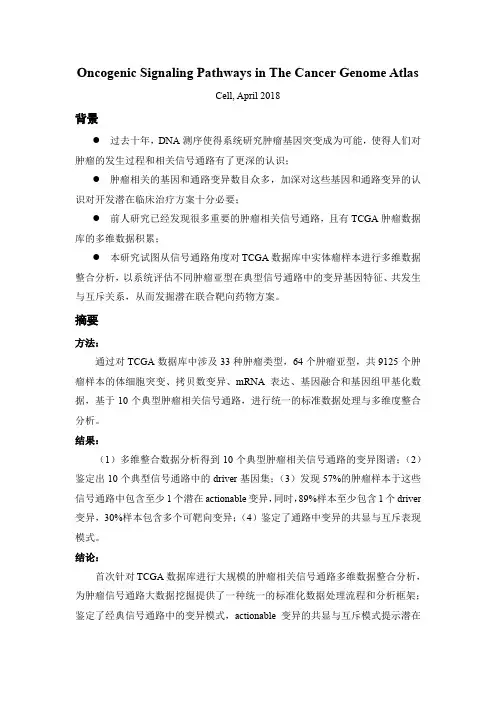 Oncogenic Signaling Pathways in The Cancer Genome Atlas

Cell, April 2018

背景

● 过去十年，DNA 测序使得系统研究肿瘤基因突变成为可能，使得人们对肿瘤的发生过程和相关信号通路有了更深的认识；

● 肿瘤相关的基因和通路变异数目众多，加深对这些基因和通路变异的认识对开发潜在临床治疗方案十分必要；

● 前人研究已经发现很多重要的肿瘤相关信号通路，且有 TCGA 肿瘤数据库的多维数据积累；

● 本研究试图从信号通路角度对 TCGA 数据库中实体瘤样本进行多维数据整合分析，以系统评估不同肿瘤亚型在典型信号通路中的变异基因特征、共发生与互斥关系，从而发掘潜在联合靶向药物方案。

摘要

方法：

通过对 TCGA 数据库中涉及 33 种肿瘤类型，64 个肿瘤亚型，共 9125 个肿瘤样本的体细胞突变、拷贝数变异、mRNA 表达、基因融合和基因组甲基化数据，基于 10 个典型肿瘤相关信号通路，进行统一的标准数据处理与多维度整合分析。

结果：

（1）多维整合数据分析得到 10 个典型肿瘤相关信号通路的变异图谱；（2）鉴定出 10 个典型信号通路中的 driver 基因集；（3）发现 57%的肿瘤样本于这些信号通路中包含至少 1 个潜在 actionable 变异，同时，89%样本至少包含 1 个 driver 变异，30%样本包含多个可靶向变异；（4）鉴定了通路中变异的共显与互斥表现模式。

结论：

首次针对 TCGA 数据库进行大规模的肿瘤相关信号通路多维数据整合分析，为肿瘤信号通路大数据挖掘提供了一种统一的标准化数据处理流程和分析框架；鉴定了经典信号通路中的变异模式，actionable 变异的共显与互斥模式提示潜在